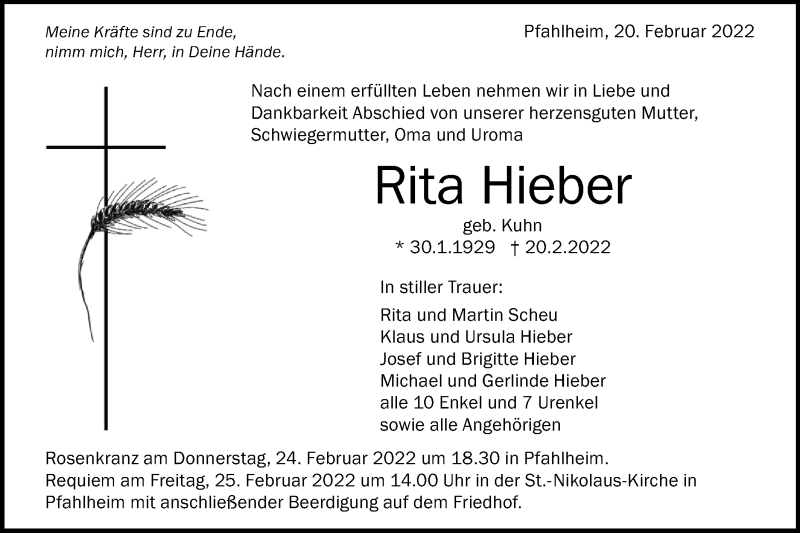 Meine Kräfte sind zu Ende,
nimm mich, Herr, in Deine Hände.

Pfahlheim, 20. Februar 2022

Nach einem erfüllten Leben nehmen wir in Liebe und Dankbarkeit Abschied von unserer herzensguten Mutter, Schwiegermutter, Oma und Uroma

Rita Hieber

geb. Kuhn
* 30.1.1929 † 20.2.2022

In stiller Trauer:

Rita und Martin Scheu
Klaus und Ursula Hieber
Josef und Brigitte Hieber
Michael und Gerlinde Hieber
alle 10 Enkel und 7 Urenkel
sowie alle Angehörigen

Rosenkranz am Donnerstag, 24. Februar 2022 um 18.30 in Pfahlheim.
Requiem am Freitag, 25. Februar 2022 um 14.00 Uhr in der St.-Nikolaus-Kirche in Pfahlheim mit anschließender Beerdigung auf dem Friedhof.